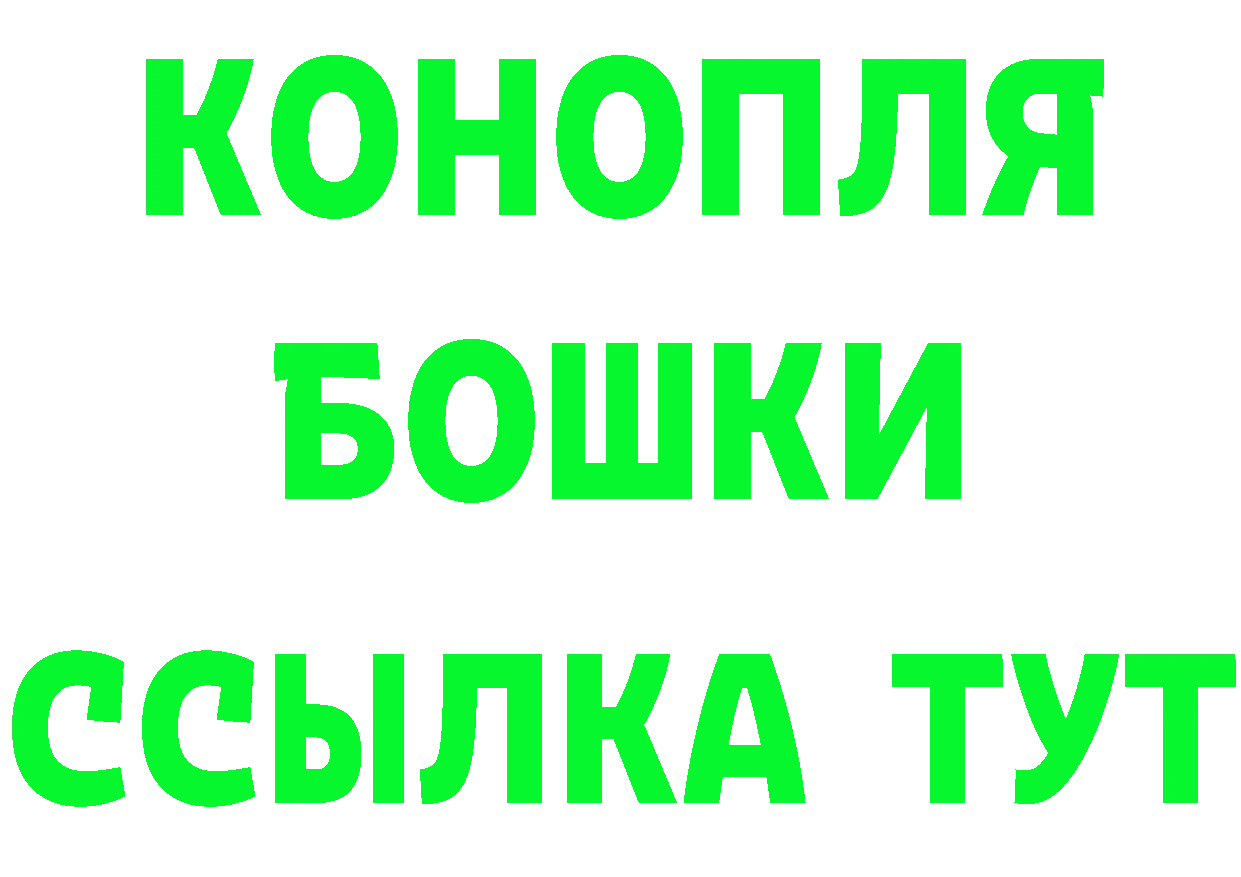 КОНОПЛЯ
БОШКИ
ССЫЛКА ТУТ